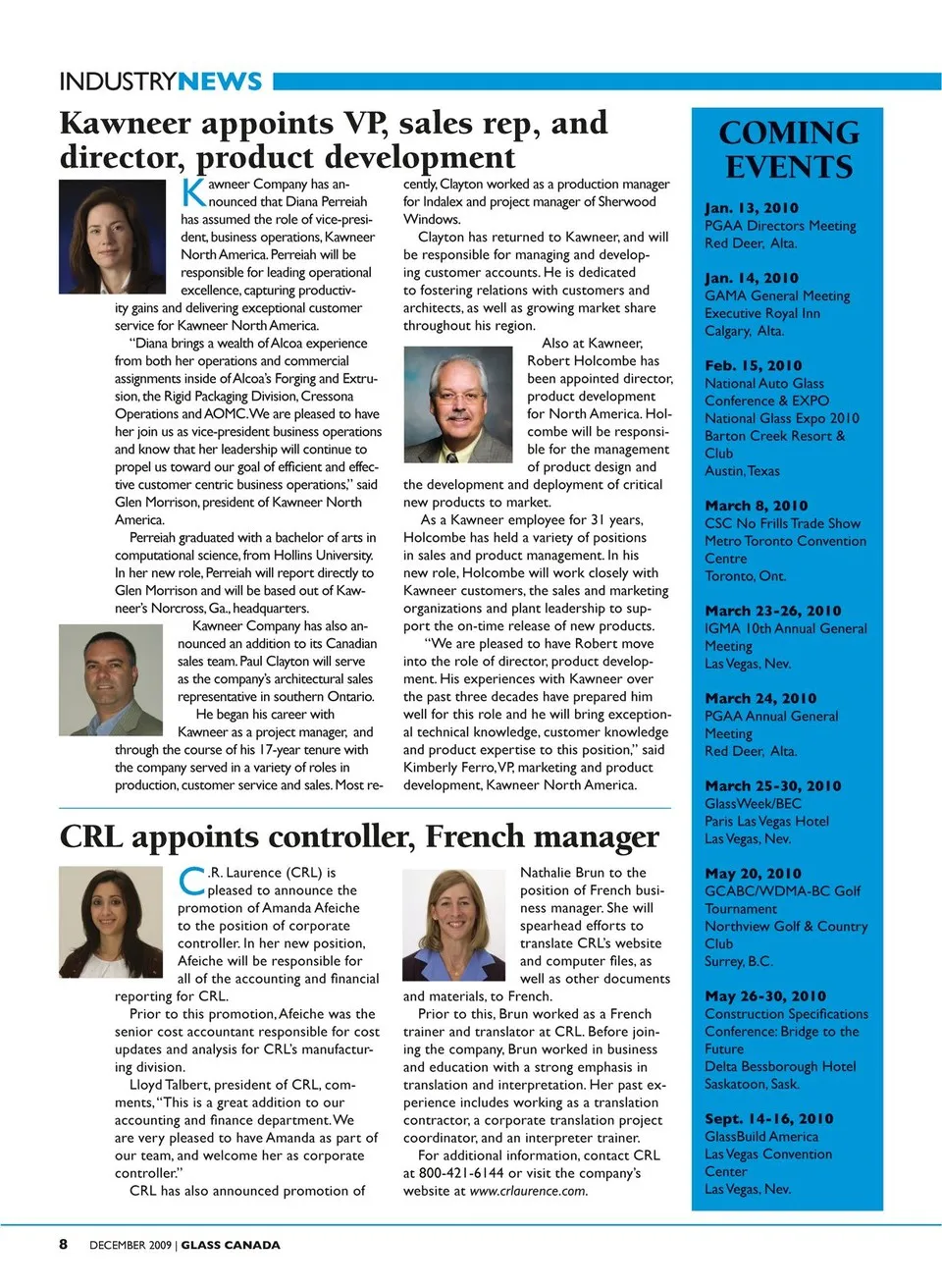 INDUSTRYNEWS

Kawneer appoints VP, sales rep, and director, product development

Kawneer Company has announced that Diana Perreiah has assumed the role of vice-president, business operations, Kawneer North America. Perreiah will be responsible for leading operational excellence, capturing productivity gains and delivering exceptional customer service for Kawneer North America.

"Diana brings a wealth of Alcoa experience from both her operations and commercial assignments inside of Alcoa's Forging and Extrusion, the Rigid Packaging Division, Cressona Operations and AOMC. We are pleased to have her join us as vice-president business operations and know that her leadership will continue to propel us toward our goal of efficient and effective customer centric business operations," said Glen Morrison, president of Kawneer North America.

Perreiah graduated with a bachelor of arts in computational science, from Hollins University. In her new role, Perreiah will report directly to Glen Morrison and will be based out of Kawneer's Norcross, Ga., headquarters.

Kawneer Company has also announced an addition to its Canadian sales team. Paul Clayton will serve as the company's architectural sales representative in southern Ontario.

He began his career with Kawneer as a project manager, and through the course of his 17-year tenure with the company served in a variety of roles in production, customer service and sales. Most recently, Clayton worked as a production manager for Indalex and project manager of Sherwood Windows.

Clayton has returned to Kawneer, and will be responsible for managing and developing customer accounts. He is dedicated to fostering relations with customers and architects, as well as growing market share throughout his region.

Also at Kawneer, Robert Holcombe has been appointed director, product development for North America. Holcombe will be responsible for the management of product design and the development and deployment of critical new products to market.

As a Kawneer employee for 31 years, Holcombe has held a variety of positions in sales and product management. In his new role, Holcombe will work closely with Kawneer customers, the sales and marketing organizations and plant leadership to support the on-time release of new products.

"We are pleased to have Robert move into the role of director, product development. His experiences with Kawneer over the past three decades have prepared him well for this role and he will bring exceptional technical knowledge, customer knowledge and product expertise to this position," said Kimberly Ferro, VP, marketing and product development, Kawneer North America.

CRL appoints controller, French manager

C.R. Laurence (CRL) is pleased to announce the promotion of Amanda Afeiche to the position of corporate controller. In her new position, Afeiche will be responsible for all of the accounting and financial reporting for CRL.

Prior to this promotion, Afeiche was the senior cost accountant responsible for cost updates and analysis for CRL's manufacturing division.

Lloyd Talbert, president of CRL, comments, "This is a great addition to our accounting and finance department. We are very pleased to have Amanda as part of our team, and welcome her as corporate controller."

CRL has also announced promotion of Nathalie Brun to the position of French business manager. She will spearhead efforts to translate CRL's website and computer files, as well as other documents and materials, to French.

Prior to this, Brun worked as a French trainer and translator at CRL. Before joining the company, Brun worked in business and education with a strong emphasis in translation and interpretation. Her past experience includes working as a translation contractor, a corporate translation project coordinator, and an interpreter trainer.

For additional information, contact CRL at 800-421-6144 or visit the company's website at www.crlaurence.com.

COMING EVENTS

Jan. 13, 2010
PGAA Directors Meeting
Red Deer, Alta.

Jan. 14, 2010
GAMA General Meeting
Executive Royal Inn
Calgary, Alta.

Feb. 15, 2010
National Auto Glass Conference & EXPO
National Glass Expo 2010
Barton Creek Resort & Club
Austin, Texas

March 8, 2010
CSC No Frills Trade Show
Metro Toronto Convention Centre
Toronto, Ont.

March 23-26, 2010
IGMA 10th Annual General Meeting
Las Vegas, Nev.

March 24, 2010
PGAA Annual General Meeting
Red Deer, Alta.

March 25-30, 2010
GlassWeek/BEC
Paris Las Vegas Hotel
Las Vegas, Nev.

May 20, 2010
GCABC/WDMA-BC Golf Tournament
Northview Golf & Country Club
Surrey, B.C.

May 26-30, 2010
Construction Specifications Conference: Bridge to the Future
Delta Bessborough Hotel
Saskatoon, Sask.

Sept. 14-16, 2010
GlassBuild America
Las Vegas Convention Center
Las Vegas, Nev.

8 DECEMBER 2009 | GLASS CANADA